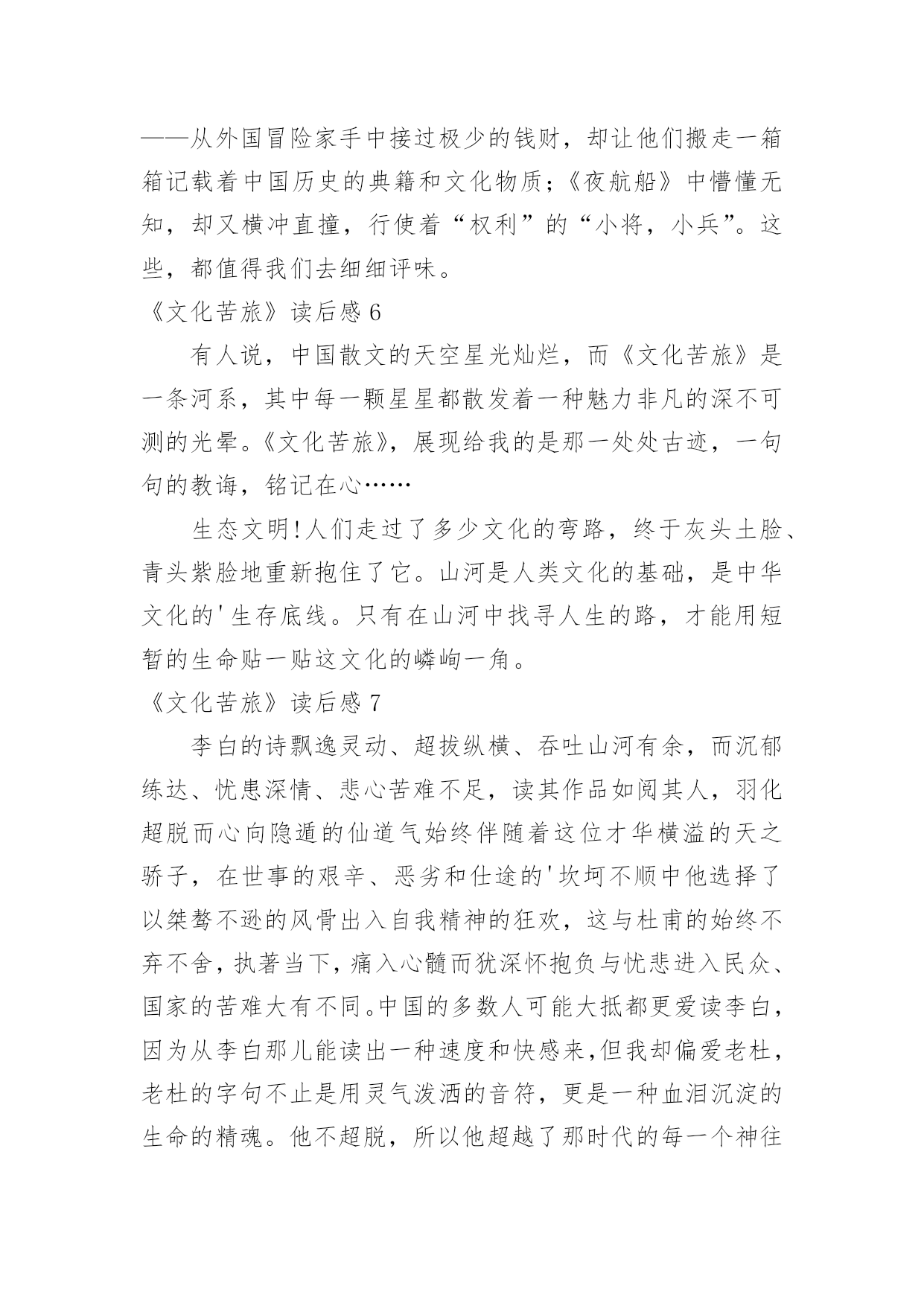 ——从外国冒险家手中接过极少的钱财，却让他们搬走一箱箱记载着中国历史的典籍和文化物质；《夜航船》中懵懂无知，却又横冲直撞，行使着“权利”的“小将，小兵”。这些，都值得我们去细细评味。

《文化苦旅》读后感 6

有人说，中国散文的天空星光灿烂，而《文化苦旅》是一条河系，其中每一颗星星都散发着一种魅力非凡的深不可测的光晕。《文化苦旅》，展现给我的是那一处处古迹，一句句的教诲，铭记在心……

生态文明!人们走过了多少文化的弯路，终于灰头土脸、青头紫脸地重新抱住了它。山河是人类文化的基础，是中华文化的'生存底线。只有在山河中找寻人生的路，才能用短暂的生命贴一贴这文化的嶙峋一角。

《文化苦旅》读后感 7

李白的诗飘逸灵动、超拔纵横、吞吐山河有余，而沉郁练达、忧患深情、悲心苦难不足，读其作品如阅其人，羽化超脱而心向隐遁的仙道气始终伴随着这位才华横溢的天之骄子，在世事的艰辛、恶劣和仕途的'坎坷不顺中他选择了以桀骜不逊的风骨出入自我精神的狂欢，这与杜甫的始终不弃不舍，执著当下，痛入心髓而犹深怀抱负与忧悲进入民众、国家的苦难大有不同。中国的多数人可能大抵都更爱读李白，因为从李白那儿能读出一种速度和快感来，但我却偏爱老杜，老杜的字句不止是用灵气泼洒的音符，更是一种血泪沉淀的生命的精魂。他不超脱，所以他超越了那时代的每一个神往